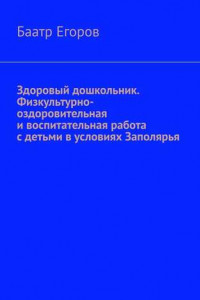 Баатр Егоров

Здоровый дошкольник. Физкультурно-оздоровительная и воспитательная работа с детьми в условиях Заполярья